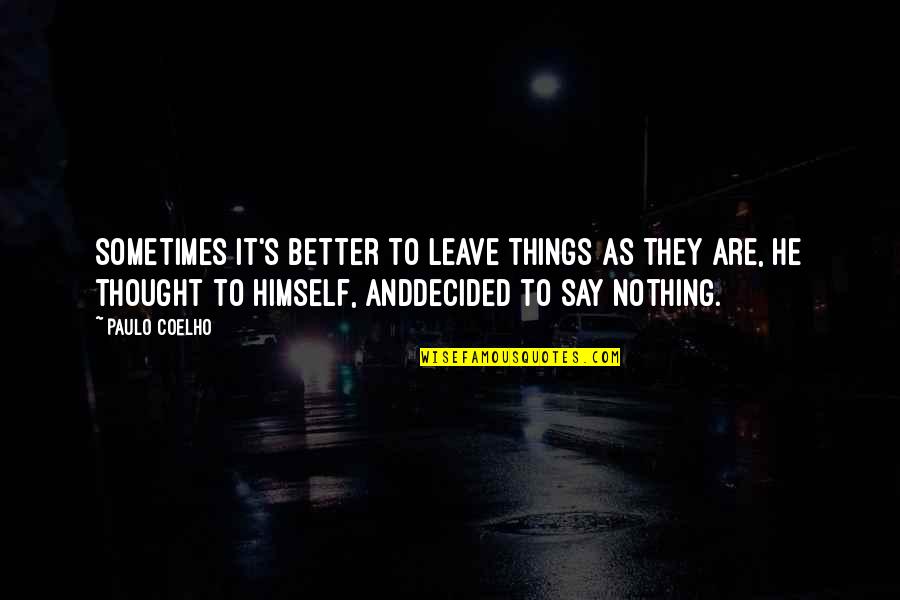 SOMETIMES IT'S BETTER TO LEAVE THINGS AS THEY ARE, HE THOUGHT TO HIMSELF, ANDDECIDED TO SAY NOTHING.

~ PAULO COELHO

WISEFAMOUSQUOTES.COM